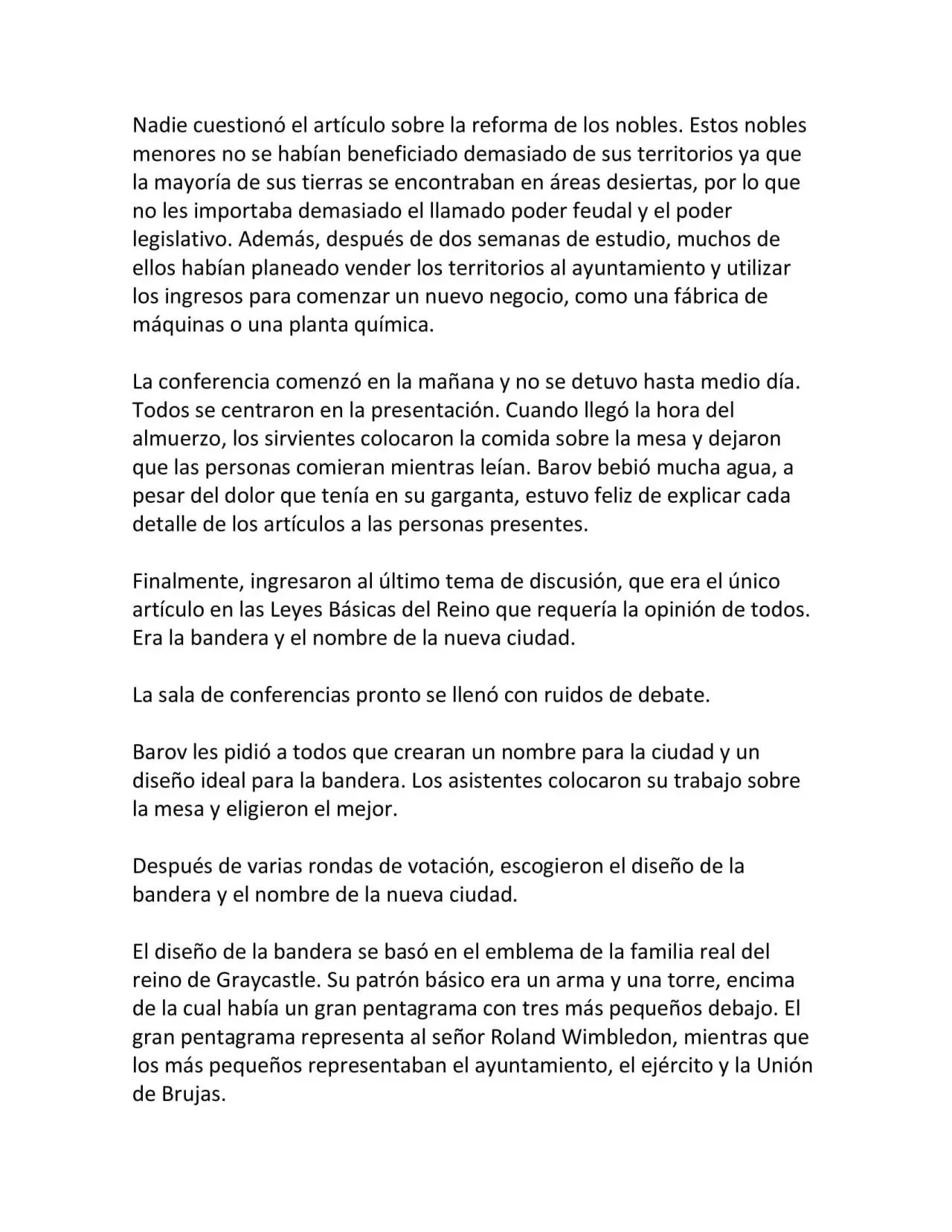 Nadie cuestionó el artículo sobre la reforma de los nobles. Estos nobles menores no se habían beneficiado demasiado de sus territorios ya que la mayoría de sus tierras se encontraban en áreas desiertas, por lo que no les importaba demasiado el llamado poder feudal y el poder legislativo. Además, después de dos semanas de estudio, muchos de ellos habían planeado vender los territorios al ayuntamiento y utilizar los ingresos para comenzar un nuevo negocio, como una fábrica de máquinas o una planta química.

La conferencia comenzó en la mañana y no se detuvo hasta medio día. Todos se centraron en la presentación. Cuando llegó la hora del almuerzo, los sirvientes colocaron la comida sobre la mesa y dejaron que las personas comieran mientras leían. Barov bebió mucha agua, a pesar del dolor que tenía en su garganta, estuvo feliz de explicar cada detalle de los artículos a las personas presentes.

Finalmente, ingresaron al último tema de discusión, que era el único artículo en las Leyes Básicas del Reino que requería la opinión de todos. Era la bandera y el nombre de la nueva ciudad.

La sala de conferencias pronto se llenó con ruidos de debate.

Barov les pidió a todos que crearan un nombre para la ciudad y un diseño ideal para la bandera. Los asistentes colocaron su trabajo sobre la mesa y eligieron el mejor.

Después de varias rondas de votación, escogieron el diseño de la bandera y el nombre de la nueva ciudad.

El diseño de la bandera se basó en el emblema de la familia real del reino de Graycastle. Su patrón básico era un arma y una torre, encima de la cual había un gran pentagrama con tres más pequeños debajo. El gran pentagrama representa al señor Roland Wimbledon, mientras que los más pequeños representaban el ayuntamiento, el ejército y la Unión de Brujas.